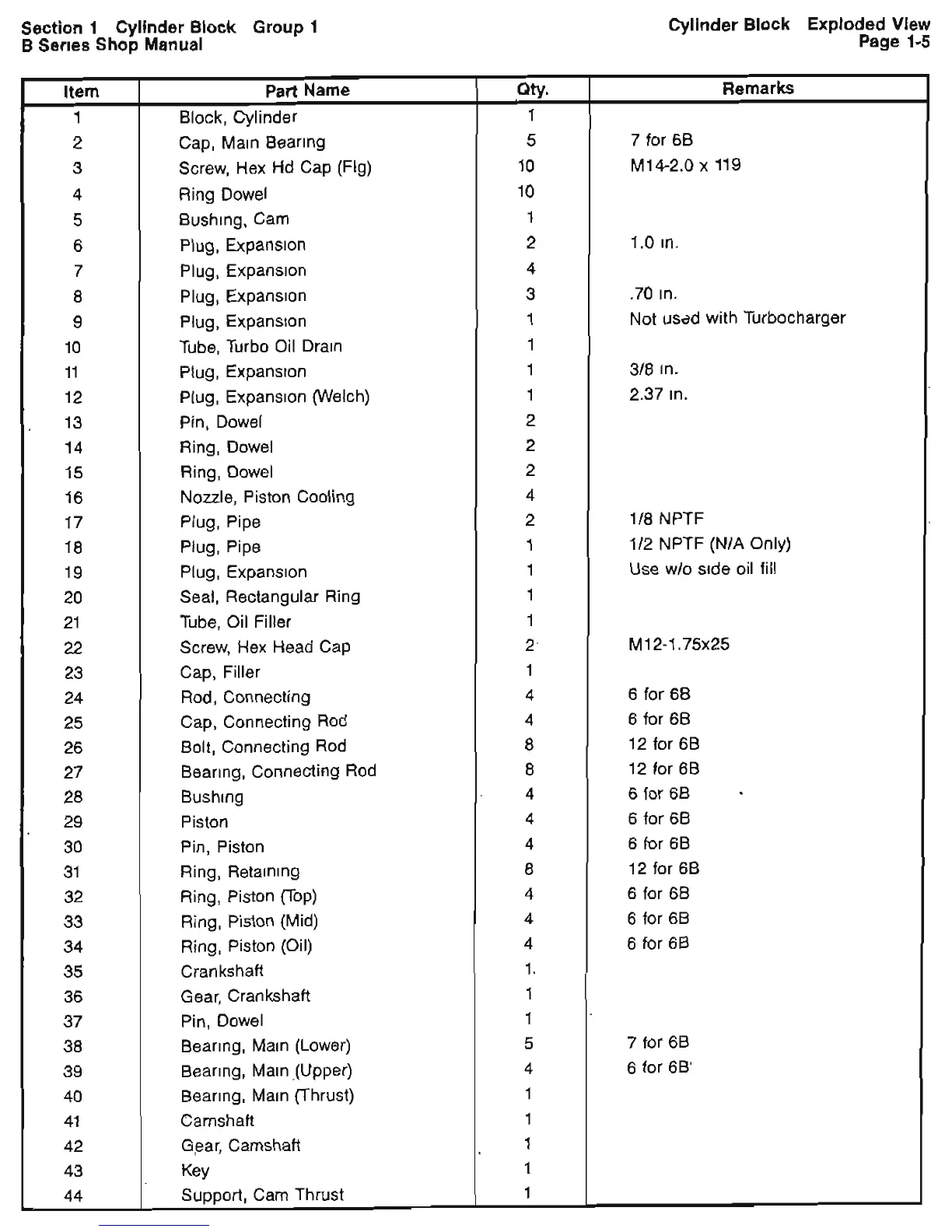 Section 1 Cylinder Block Group 1
B Series Shop Manual

Cylinder Block Exploded View
Page 1-5

| Item | Part Name | Qty. | Remarks |
|---|---|---|---|
| 1 | Block, Cylinder | 1 | |
| 2 | Cap, Main Bearing | 5 | 7 for 6B |
| 3 | Screw, Hex Hd Cap (Flg) | 10 | M14-2.0 x 119 |
| 4 | Ring Dowel | 10 | |
| 5 | Bushing, Cam | 1 | |
| 6 | Plug, Expansion | 2 | 1.0 in. |
| 7 | Plug, Expansion | 4 | |
| 8 | Plug, Expansion | 3 | .70 in. |
| 9 | Plug, Expansion | 1 | Not used with Turbocharger |
| 10 | Tube, Turbo Oil Drain | 1 | |
| 11 | Plug, Expansion | 1 | 3/8 in. |
| 12 | Plug, Expansion (Welch) | 1 | 2.37 in. |
| 13 | Pin, Dowel | 2 | |
| 14 | Ring, Dowel | 2 | |
| 15 | Ring, Dowel | 2 | |
| 16 | Nozzle, Piston Cooling | 4 | |
| 17 | Plug, Pipe | 2 | 1/8 NPTF |
| 18 | Plug, Pipe | 1 | 1/2 NPTF (N/A Only) |
| 19 | Plug, Expansion | 1 | Use w/o side oil fill |
| 20 | Seal, Rectangular Ring | 1 | |
| 21 | Tube, Oil Filler | 1 | |
| 22 | Screw, Hex Head Cap | 2 | M12-1.75x25 |
| 23 | Cap, Filler | 1 | |
| 24 | Rod, Connecting | 4 | 6 for 6B |
| 25 | Cap, Connecting Rod | 4 | 6 for 6B |
| 26 | Bolt, Connecting Rod | 8 | 12 for 6B |
| 27 | Bearing, Connecting Rod | 8 | 12 for 6B |
| 28 | Bushing | 4 | 6 for 6B |
| 29 | Piston | 4 | 6 for 6B |
| 30 | Pin, Piston | 4 | 6 for 6B |
| 31 | Ring, Retaining | 8 | 12 for 6B |
| 32 | Ring, Piston (Top) | 4 | 6 for 6B |
| 33 | Ring, Piston (Mid) | 4 | 6 for 6B |
| 34 | Ring, Piston (Oil) | 4 | 6 for 6B |
| 35 | Crankshaft | 1. | |
| 36 | Gear, Crankshaft | 1 | |
| 37 | Pin, Dowel | 1 | |
| 38 | Bearing, Main (Lower) | 5 | 7 for 6B |
| 39 | Bearing, Main (Upper) | 4 | 6 for 6B |
| 40 | Bearing, Main (Thrust) | 1 | |
| 41 | Camshaft | 1 | |
| 42 | Gear, Camshaft | 1 | |
| 43 | Key | 1 | |
| 44 | Support, Cam Thrust | 1 | |